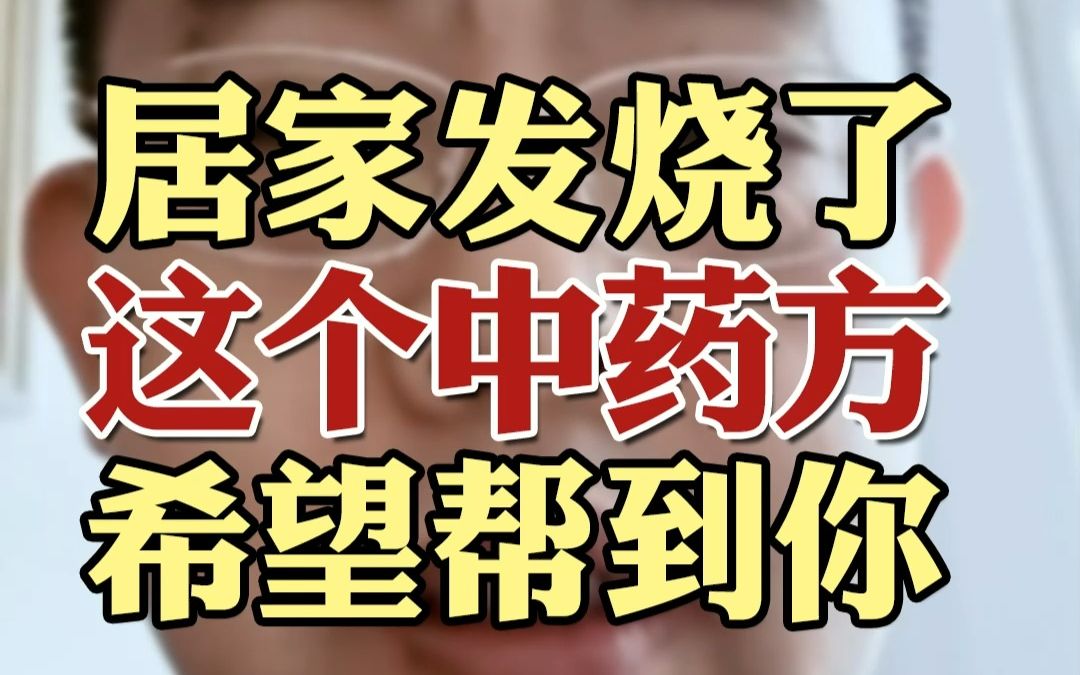 居家发烧了
这个中药方
希望帮到你